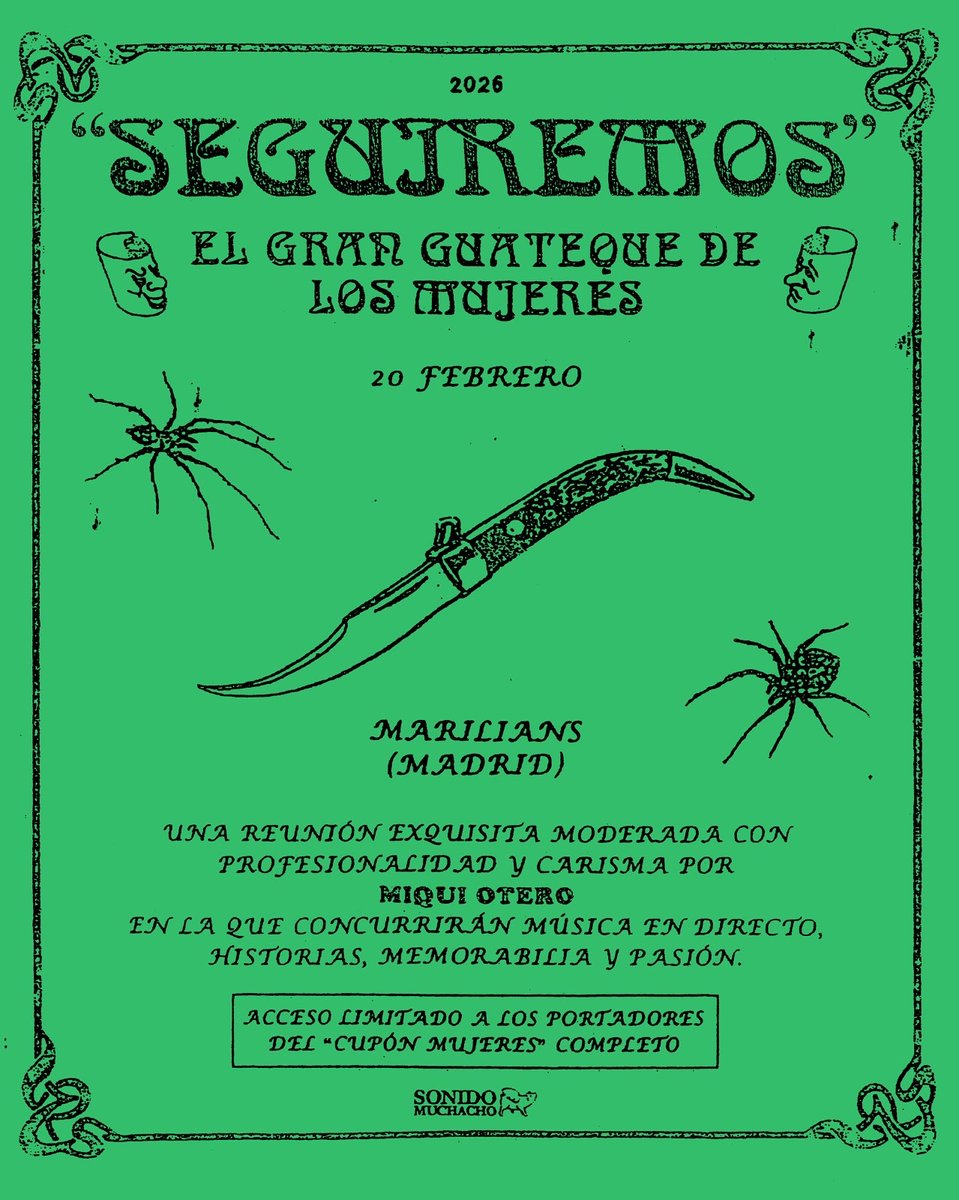 2026

"SEGUIREMOS"

EL GRAN GUATEQUE DE LOS MUJERES

20 FEBRERO

MARILIANS (MADRID)

UNA REUNIÓN EXQUISITA MODERADA CON PROFESIONALIDAD Y CARISMA POR MIQUI OTERO EN LA QUE CONCURRIRÁN MÚSICA EN DIRECTO, HISTORIAS, MEMORABILIA Y PASIÓN.

ACCESO LIMITADO A LOS PORTADORES DEL "CUPÓN MUJERES" COMPLETO

SONIDO MUCHACHO